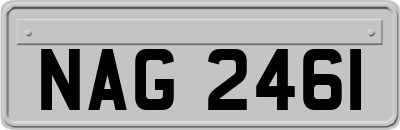 NAG 2461